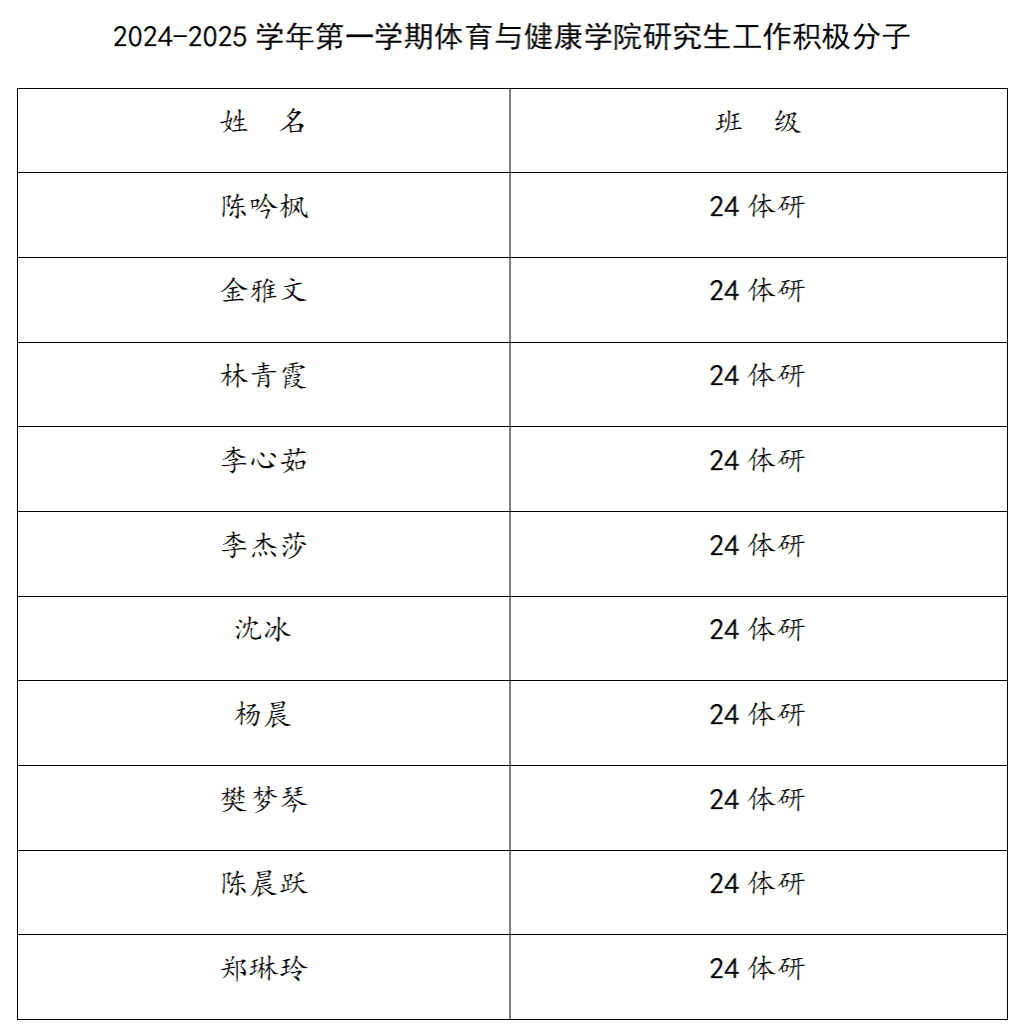 2024-2025 学年第一学期体育与健康学院研究生工作积极分子

| 姓　名 | 班　级 |
|---|---|
| 陈吟枫 | 24 体研 |
| 金雅文 | 24 体研 |
| 林青霞 | 24 体研 |
| 李心茹 | 24 体研 |
| 李杰莎 | 24 体研 |
| 沈冰 | 24 体研 |
| 杨晨 | 24 体研 |
| 樊梦琴 | 24 体研 |
| 陈晨跃 | 24 体研 |
| 郑琳玲 | 24 体研 |